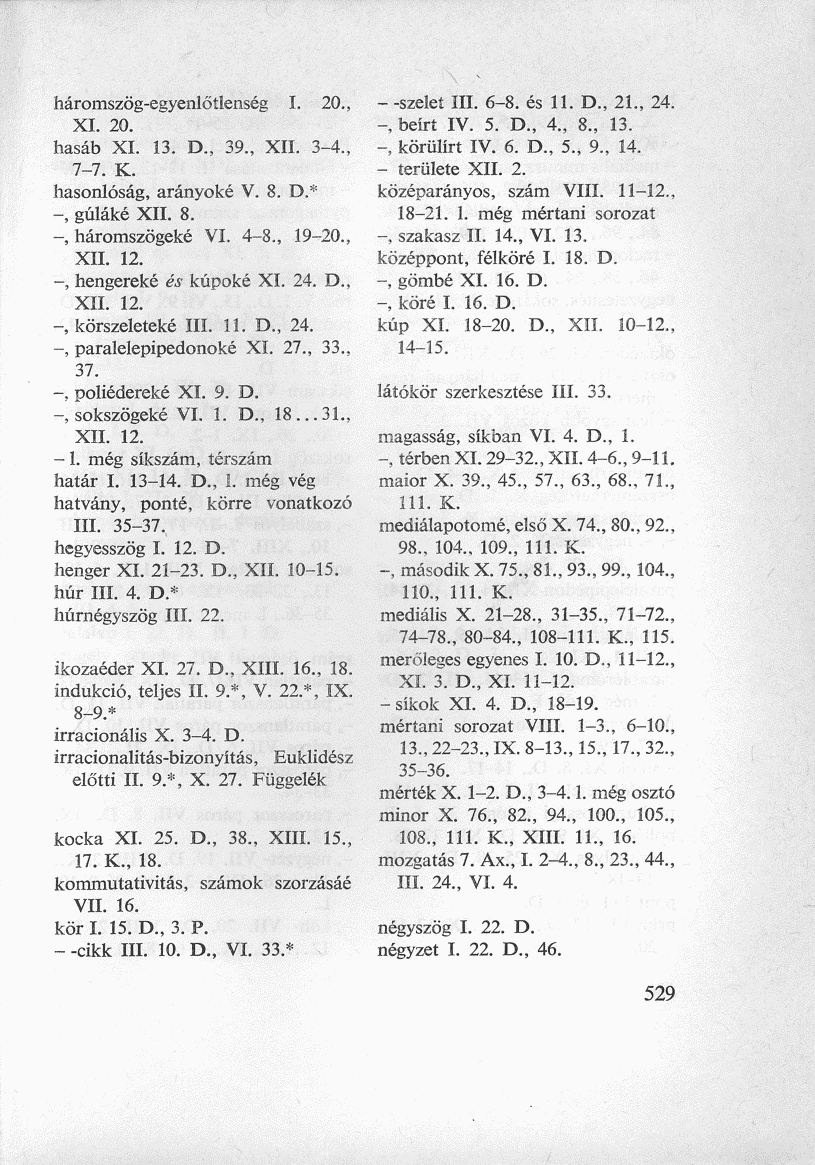 háromszög-egyenlőtlenség I. 20., XI. 20.
hasáb XI. 13. D., 39., XII. 3–4., 7–7. K.
hasonlóság, arányoké V. 8. D.*
–, gúláké XII. 8.
–, háromszögeké VI. 4–8., 19–20., XII. 12.
–, hengereké és kúpoké XI. 24. D., XII. 12.
–, körszeleteké III. 11. D., 24.
–, paralelepipedonoké XI. 27., 33., 37.
–, poliédereké XI. 9. D.
–, sokszögeké VI. 1. D., 18...31., XII. 12.
– l. még síkszám, térszám
határ I. 13–14. D., l. még vég
hatvány, ponté, körre vonatkozó III. 35–37.
hegyesszög I. 12. D.
henger XI. 21–23. D., XII. 10–15.
húr III. 4. D.*
húrnégyszög III. 22.

ikozaéder XI. 27. D., XIII. 16., 18.
indukció, teljes II. 9.*, V. 22.*, IX. 8–9.*
irracionális X. 3–4. D.
irracionalitás-bizonyítás, Euklidész előtti II. 9.*, X. 27. Függelék

kocka XI. 25. D., 38., XIII. 15., 17. K., 18.
kommutativitás, számok szorzásáé VII. 16.
kör I. 15. D., 3. P.
– -cikk III. 10. D., VI. 33.*
– -szelet III. 6–8. és 11. D., 21., 24.
–, beírt IV. 5. D., 4., 8., 13.
–, körülírt IV. 6. D., 5., 9., 14.
– területe XII. 2.
középarányos, szám VIII. 11–12., 18–21. l. még mértani sorozat
–, szakasz II. 14., VI. 13.
középpont, félköré I. 18. D.
–, gömbé XI. 16. D.
–, köré I. 16. D.
kúp XI. 18–20. D., XII. 10–12., 14–15.

látókör szerkesztése III. 33.

magasság, síkban VI. 4. D., 1.
–, térben XI. 29–32., XII. 4–6., 9–11.
maior X. 39., 45., 57., 63., 68., 71., 111. K.
mediálapotomé, első X. 74., 80., 92., 98., 104., 109., 111. K.
–, második X. 75., 81., 93., 99., 104., 110., 111. K.
mediális X. 21–28., 31–35., 71–72., 74–78., 80–84., 108–111. K., 115.
merőleges egyenes I. 10. D., 11–12., XI. 3. D., XI. 11–12.
– síkok XI. 4. D., 18–19.
mértani sorozat VIII. 1–3., 6–10., 13., 22–23., IX. 8–13., 15., 17., 32., 35–36.
mérték X. 1–2. D., 3–4. l. még osztó
minor X. 76., 82., 94., 100., 105., 108., 111. K., XIII. 11., 16.
mozgatás 7. Ax., I. 2–4., 8., 23., 44., III. 24., VI. 4.

négyszög I. 22. D.
négyzet I. 22. D., 46.

529